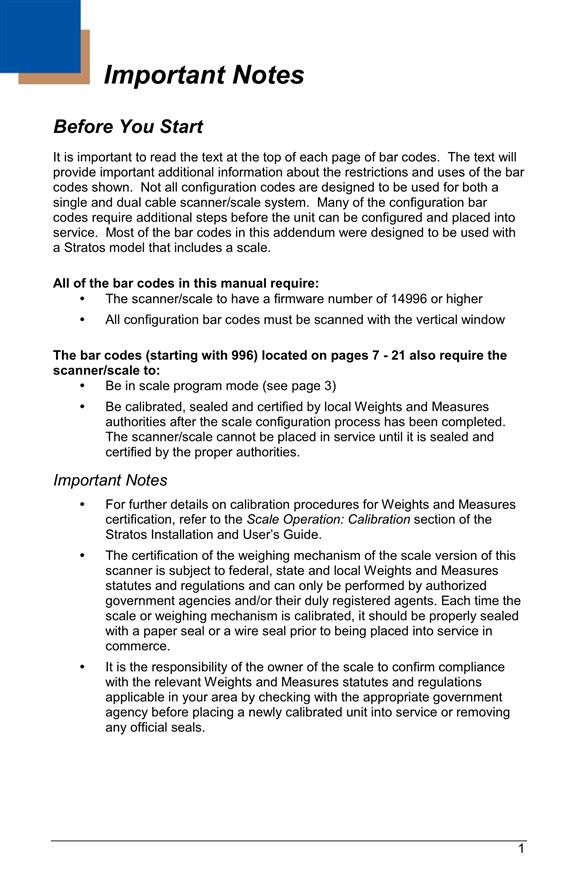 Important Notes

Before You Start

It is important to read the text at the top of each page of bar codes. The text will provide important additional information about the restrictions and uses of the bar codes shown. Not all configuration codes are designed to be used for both a single and dual cable scanner/scale system. Many of the configuration bar codes require additional steps before the unit can be configured and placed into service. Most of the bar codes in this addendum were designed to be used with a Stratos model that includes a scale.

All of the bar codes in this manual require:
• The scanner/scale to have a firmware number of 14996 or higher
• All configuration bar codes must be scanned with the vertical window

The bar codes (starting with 996) located on pages 7 - 21 also require the scanner/scale to:
• Be in scale program mode (see page 3)
• Be calibrated, sealed and certified by local Weights and Measures authorities after the scale configuration process has been completed. The scanner/scale cannot be placed in service until it is sealed and certified by the proper authorities.

Important Notes

• For further details on calibration procedures for Weights and Measures certification, refer to the Scale Operation: Calibration section of the Stratos Installation and User's Guide.
• The certification of the weighing mechanism of the scale version of this scanner is subject to federal, state and local Weights and Measures statutes and regulations and can only be performed by authorized government agencies and/or their duly registered agents. Each time the scale or weighing mechanism is calibrated, it should be properly sealed with a paper seal or a wire seal prior to being placed into service in commerce.
• It is the responsibility of the owner of the scale to confirm compliance with the relevant Weights and Measures statutes and regulations applicable in your area by checking with the appropriate government agency before placing a newly calibrated unit into service or removing any official seals.

1